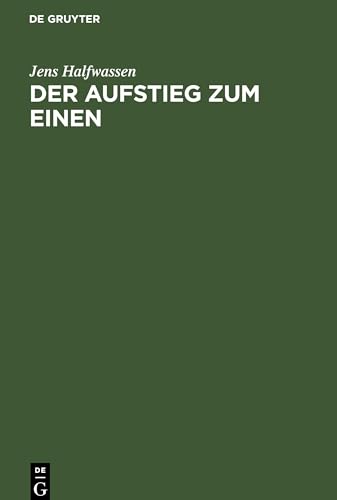 DE GRUYTER

Jens Halfwassen

DER AUFSTIEG ZUM EINEN

DE
G